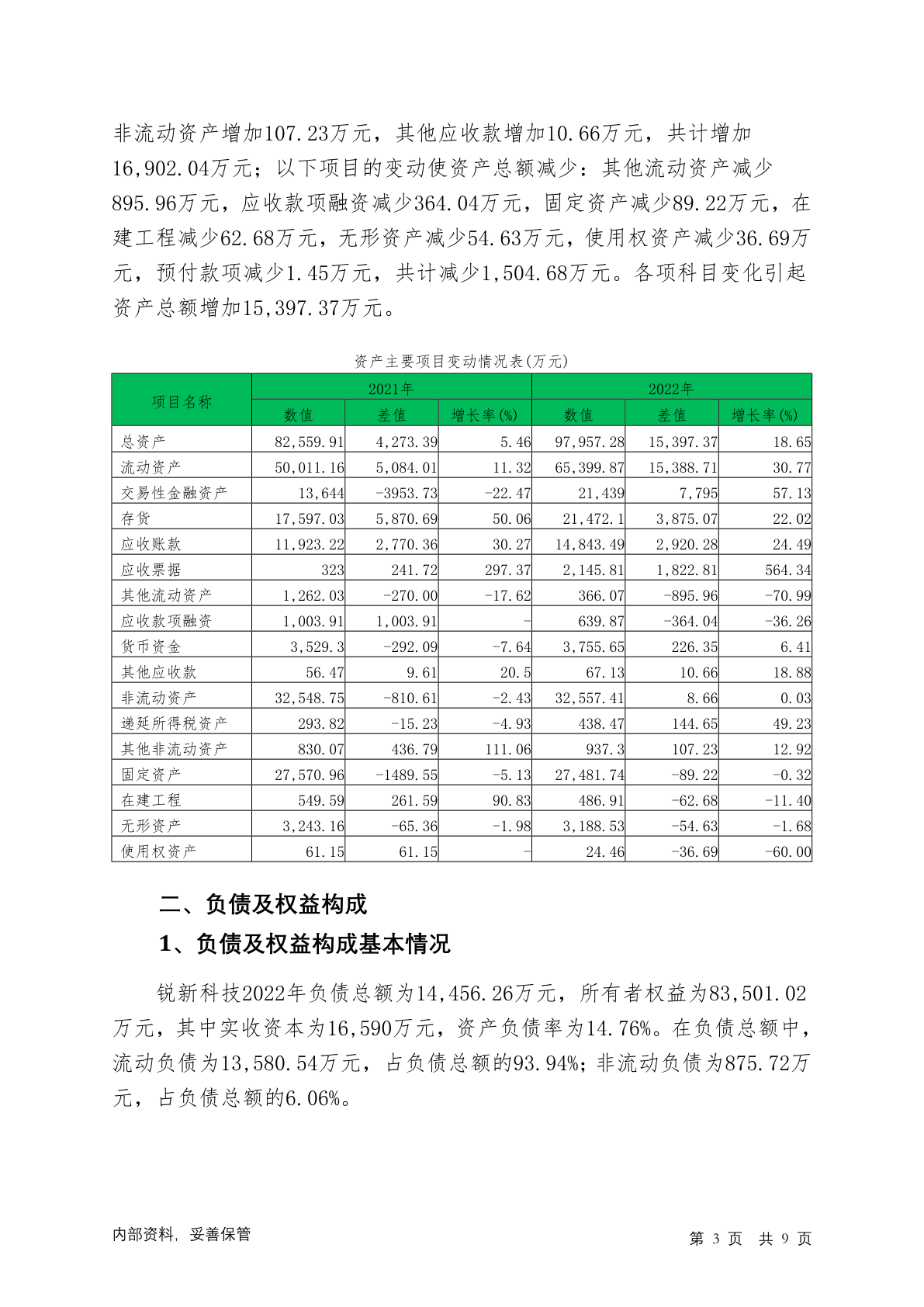 非流动资产增加107.23万元，其他应收款增加10.66万元，共计增加16,902.04万元；以下项目的变动使资产总额减少：其他流动资产减少895.96万元，应收款项融资减少364.04万元，固定资产减少89.22万元，在建工程减少62.68万元，无形资产减少54.63万元，使用权资产减少36.69万元，预付款项减少1.45万元，共计减少1,504.68万元。各项科目变化引起资产总额增加15,397.37万元。

资产主要项目变动情况表(万元)

| 项目名称 | 2021年 数值 | 2021年 差值 | 2021年 增长率(%) | 2022年 数值 | 2022年 差值 | 2022年 增长率(%) |
|---|---|---|---|---|---|---|
| 总资产 | 82,559.91 | 4,273.39 | 5.46 | 97,957.28 | 15,397.37 | 18.65 |
| 流动资产 | 50,011.16 | 5,084.01 | 11.32 | 65,399.87 | 15,388.71 | 30.77 |
| 交易性金融资产 | 13,644 | -3953.73 | -22.47 | 21,439 | 7,795 | 57.13 |
| 存货 | 17,597.03 | 5,870.69 | 50.06 | 21,472.1 | 3,875.07 | 22.02 |
| 应收账款 | 11,923.22 | 2,770.36 | 30.27 | 14,843.49 | 2,920.28 | 24.49 |
| 应收票据 | 323 | 241.72 | 297.37 | 2,145.81 | 1,822.81 | 564.34 |
| 其他流动资产 | 1,262.03 | -270.00 | -17.62 | 366.07 | -895.96 | -70.99 |
| 应收款项融资 | 1,003.91 | 1,003.91 | - | 639.87 | -364.04 | -36.26 |
| 货币资金 | 3,529.3 | -292.09 | -7.64 | 3,755.65 | 226.35 | 6.41 |
| 其他应收款 | 56.47 | 9.61 | 20.5 | 67.13 | 10.66 | 18.88 |
| 非流动资产 | 32,548.75 | -810.61 | -2.43 | 32,557.41 | 8.66 | 0.03 |
| 递延所得税资产 | 293.82 | -15.23 | -4.93 | 438.47 | 144.65 | 49.23 |
| 其他非流动资产 | 830.07 | 436.79 | 111.06 | 937.3 | 107.23 | 12.92 |
| 固定资产 | 27,570.96 | -1489.55 | -5.13 | 27,481.74 | -89.22 | -0.32 |
| 在建工程 | 549.59 | 261.59 | 90.83 | 486.91 | -62.68 | -11.40 |
| 无形资产 | 3,243.16 | -65.36 | -1.98 | 3,188.53 | -54.63 | -1.68 |
| 使用权资产 | 61.15 | 61.15 | - | 24.46 | -36.69 | -60.00 |

二、负债及权益构成

1、负债及权益构成基本情况

锐新科技2022年负债总额为14,456.26万元，所有者权益为83,501.02万元，其中实收资本为16,590万元，资产负债率为14.76%。在负债总额中，流动负债为13,580.54万元，占负债总额的93.94%；非流动负债为875.72万元，占负债总额的6.06%。

内部资料，妥善保管

第 3 页 共 9 页